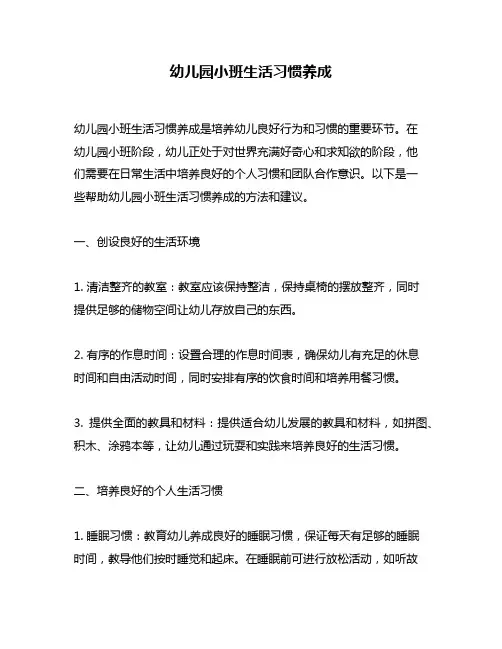 幼儿园小班生活习惯养成

幼儿园小班生活习惯养成是培养幼儿良好行为和习惯的重要环节。在幼儿园小班阶段，幼儿正处于对世界充满好奇心和求知欲的阶段，他们需要在日常生活中培养良好的个人习惯和团队合作意识。以下是一些帮助幼儿园小班生活习惯养成的方法和建议。

一、创设良好的生活环境

1. 清洁整齐的教室：教室应该保持整洁，保持桌椅的摆放整齐，同时提供足够的储物空间让幼儿存放自己的东西。

2. 有序的作息时间：设置合理的作息时间表，确保幼儿有充足的休息时间和自由活动时间，同时安排有序的饮食时间和培养用餐习惯。

3. 提供全面的教具和材料：提供适合幼儿发展的教具和材料，如拼图、积木、涂鸦本等，让幼儿通过玩耍和实践来培养良好的生活习惯。

二、培养良好的个人生活习惯

1. 睡眠习惯：教育幼儿养成良好的睡眠习惯，保证每天有足够的睡眠时间，教导他们按时睡觉和起床。在睡眠前可进行放松活动，如听故